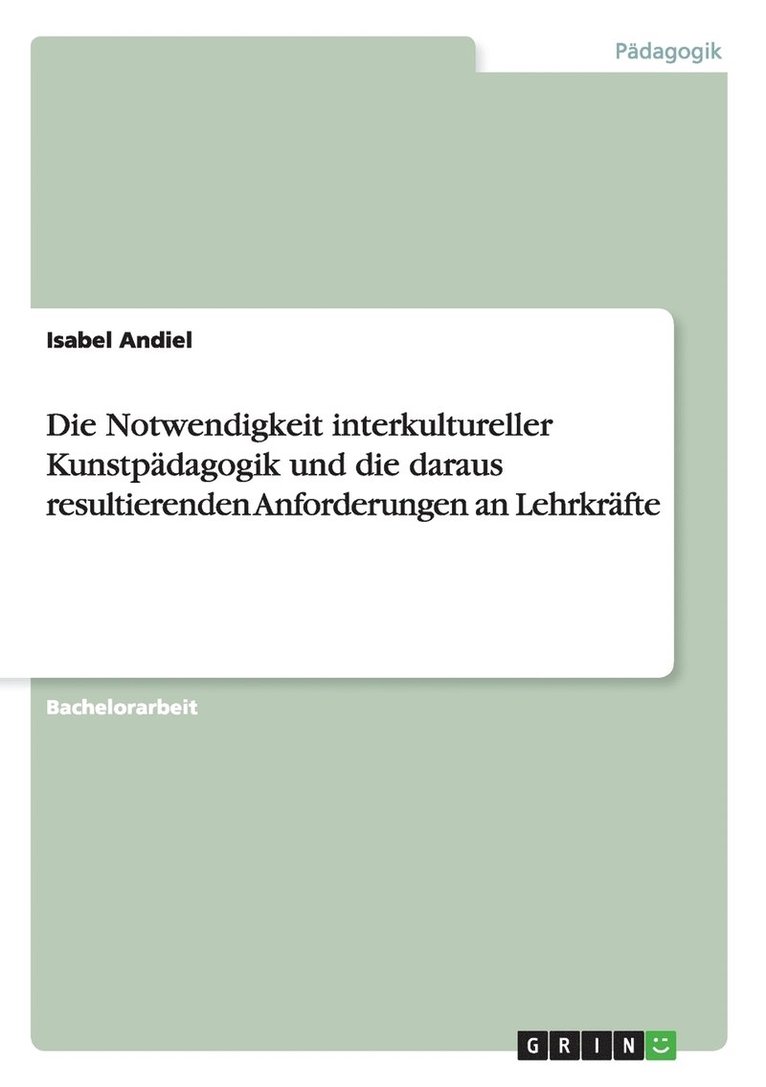 Pädagogik

Isabel Andiel

Die Notwendigkeit interkultureller Kunstpädagogik und die daraus resultierenden Anforderungen an Lehrkräfte

Bachelorarbeit

GRIN